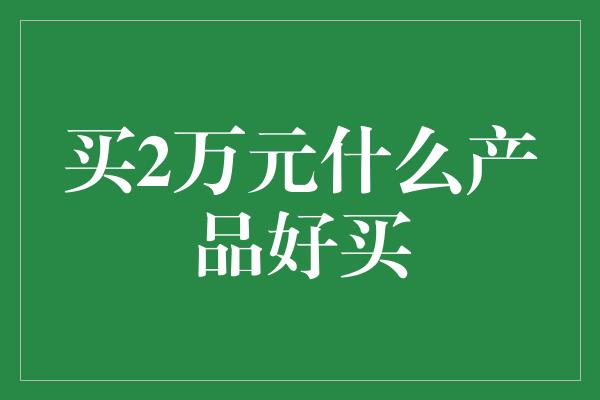 买2万元什么产品好买